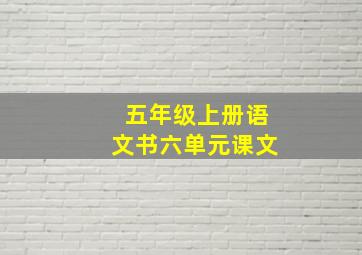 五年级上册语文书六单元课文